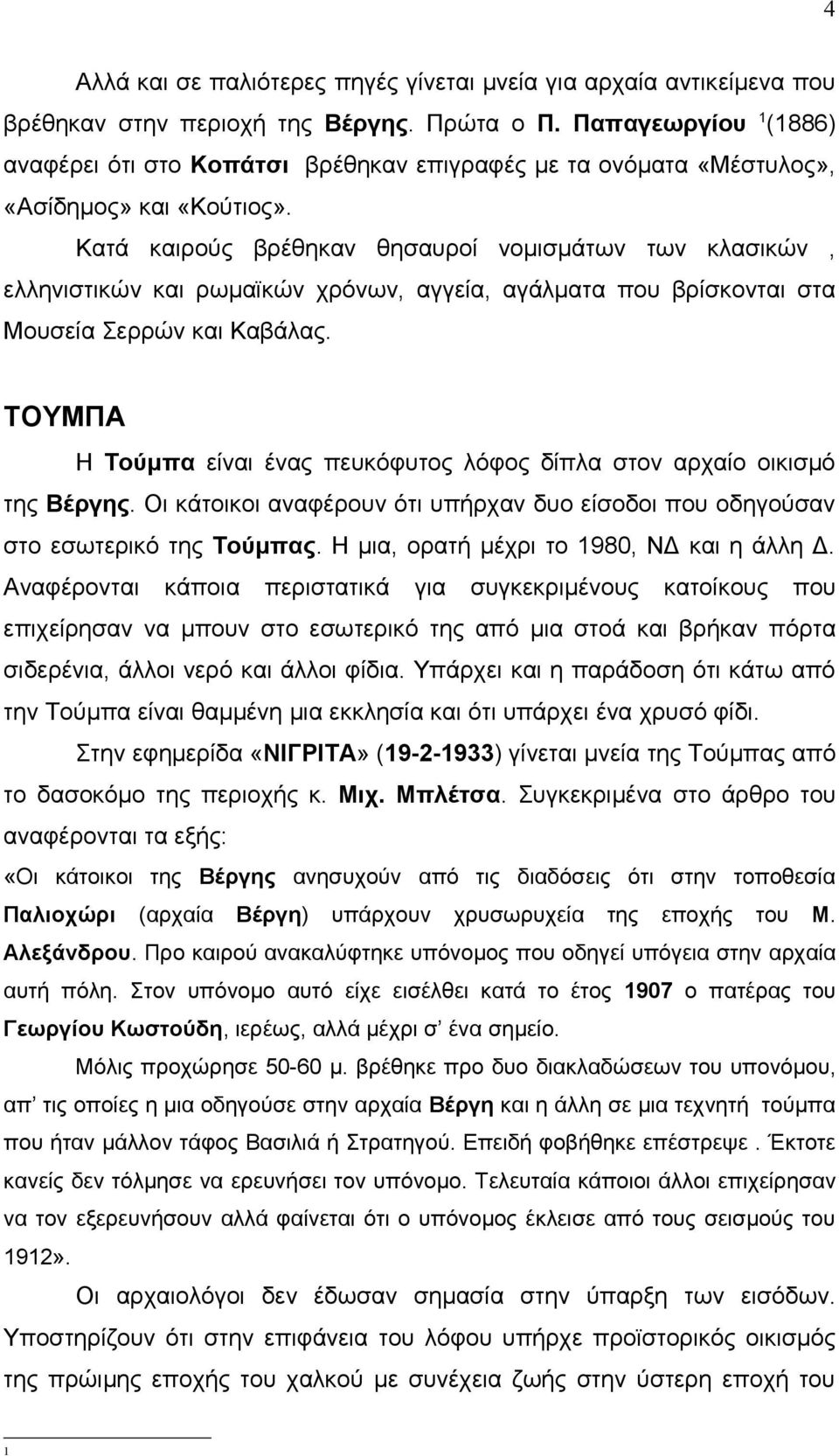 4

Αλλά και σε παλιότερες πηγές γίνεται μνεία για αρχαία αντικείμενα που βρέθηκαν στην περιοχή της Βέργης. Πρώτα ο Π. Παπαγεωργίου $^1$(1886) αναφέρει ότι στο Κοπάτσι βρέθηκαν επιγραφές με τα ονόματα «Μέστυλος», «Ασίδημος» και «Κούτιος».

Κατά καιρούς βρέθηκαν θησαυροί νομισμάτων των κλασικών , ελληνιστικών και ρωμαϊκών χρόνων, αγγεία, αγάλματα που βρίσκονται στα Μουσεία Σερρών και Καβάλας.

ΤΟΥΜΠΑ

Η Τούμπα είναι ένας πευκόφυτος λόφος δίπλα στον αρχαίο οικισμό της Βέργης. Οι κάτοικοι αναφέρουν ότι υπήρχαν δυο είσοδοι που οδηγούσαν στο εσωτερικό της Τούμπας. Η μια, ορατή μέχρι το 1980, ΝΔ και η άλλη Δ. Αναφέρονται κάποια περιστατικά για συγκεκριμένους κατοίκους που επιχείρησαν να μπουν στο εσωτερικό της από μια στοά και βρήκαν πόρτα σιδερένια, άλλοι νερό και άλλοι φίδια. Υπάρχει και η παράδοση ότι κάτω από την Τούμπα είναι θαμμένη μια εκκλησία και ότι υπάρχει ένα χρυσό φίδι.

Στην εφημερίδα «ΝΙΓΡΙΤΑ» (19-2-1933) γίνεται μνεία της Τούμπας από το δασοκόμο της περιοχής κ. Μιχ. Μπλέτσα. Συγκεκριμένα στο άρθρο του αναφέρονται τα εξής:

«Οι κάτοικοι της Βέργης ανησυχούν από τις διαδόσεις ότι στην τοποθεσία Παλιοχώρι (αρχαία Βέργη) υπάρχουν χρυσωρυχεία της εποχής του Μ. Αλεξάνδρου. Προ καιρού ανακαλύφτηκε υπόνομος που οδηγεί υπόγεια στην αρχαία αυτή πόλη. Στον υπόνομο αυτό είχε εισέλθει κατά το έτος 1907 ο πατέρας του Γεωργίου Κωστούδη, ιερέως, αλλά μέχρι σ’ ένα σημείο.

Μόλις προχώρησε 50-60 μ. βρέθηκε προ δυο διακλαδώσεων του υπονόμου, απ’ τις οποίες η μια οδηγούσε στην αρχαία Βέργη και η άλλη σε μια τεχνητή τούμπα που ήταν μάλλον τάφος Βασιλιά ή Στρατηγού. Επειδή φοβήθηκε επέστρεψε . Έκτοτε κανείς δεν τόλμησε να ερευνήσει τον υπόνομο. Τελευταία κάποιοι άλλοι επιχείρησαν να τον εξερευνήσουν αλλά φαίνεται ότι ο υπόνομος έκλεισε από τους σεισμούς του 1912».

Οι αρχαιολόγοι δεν έδωσαν σημασία στην ύπαρξη των εισόδων. Υποστηρίζουν ότι στην επιφάνεια του λόφου υπήρχε προϊστορικός οικισμός της πρώιμης εποχής του χαλκού με συνέχεια ζωής στην ύστερη εποχή του

1